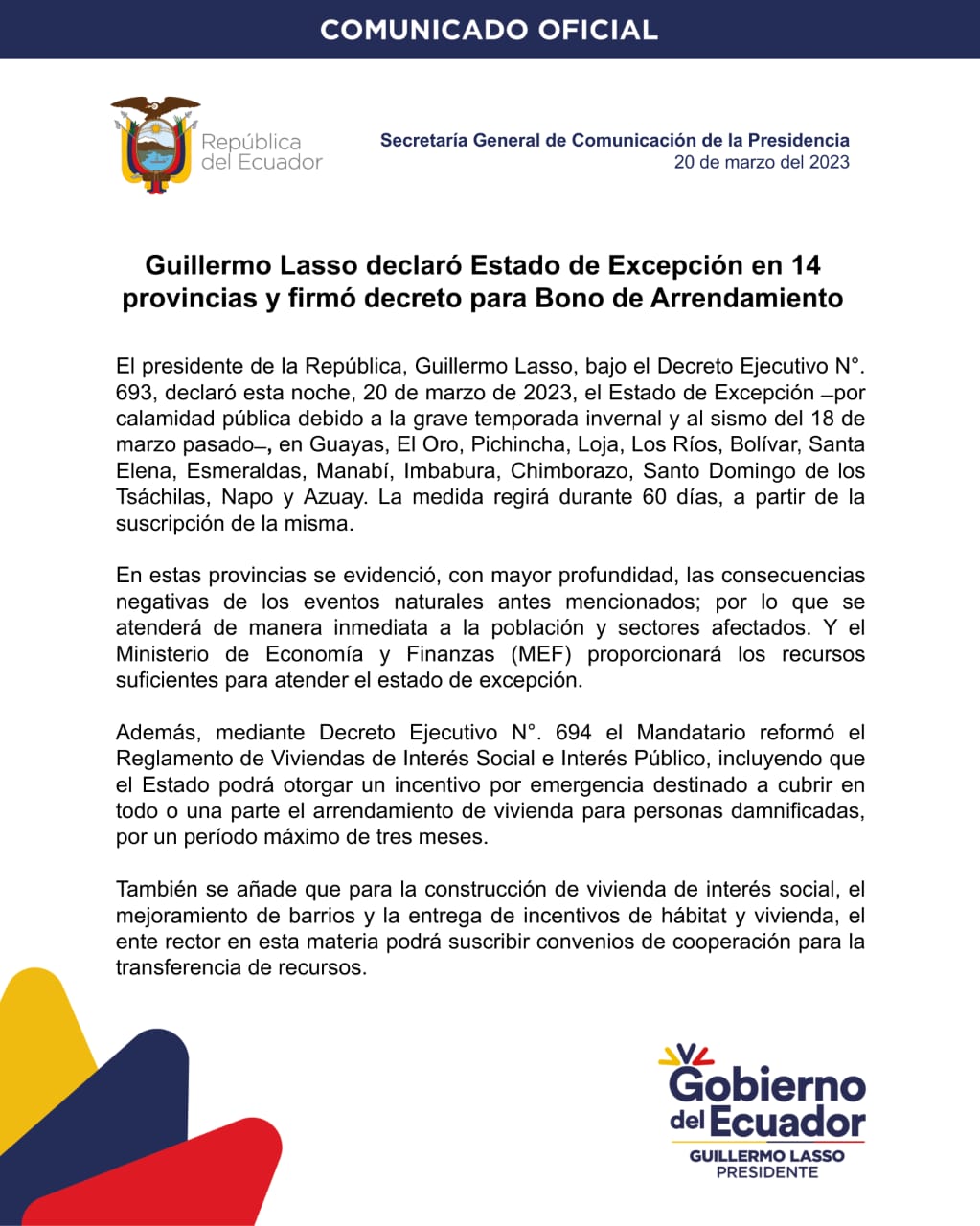 COMUNICADO OFICIAL

República del Ecuador

Secretaría General de Comunicación de la Presidencia
20 de marzo del 2023

Guillermo Lasso declaró Estado de Excepción en 14 provincias y firmó decreto para Bono de Arrendamiento

El presidente de la República, Guillermo Lasso, bajo el Decreto Ejecutivo N°. 693, declaró esta noche, 20 de marzo de 2023, el Estado de Excepción –por calamidad pública debido a la grave temporada invernal y al sismo del 18 de marzo pasado–, en Guayas, El Oro, Pichincha, Loja, Los Ríos, Bolívar, Santa Elena, Esmeraldas, Manabí, Imbabura, Chimborazo, Santo Domingo de los Tsáchilas, Napo y Azuay. La medida regirá durante 60 días, a partir de la suscripción de la misma.

En estas provincias se evidenció, con mayor profundidad, las consecuencias negativas de los eventos naturales antes mencionados; por lo que se atenderá de manera inmediata a la población y sectores afectados. Y el Ministerio de Economía y Finanzas (MEF) proporcionará los recursos suficientes para atender el estado de excepción.

Además, mediante Decreto Ejecutivo N°. 694 el Mandatario reformó el Reglamento de Viviendas de Interés Social e Interés Público, incluyendo que el Estado podrá otorgar un incentivo por emergencia destinado a cubrir en todo o una parte el arrendamiento de vivienda para personas damnificadas, por un período máximo de tres meses.

También se añade que para la construcción de vivienda de interés social, el mejoramiento de barrios y la entrega de incentivos de hábitat y vivienda, el ente rector en esta materia podrá suscribir convenios de cooperación para la transferencia de recursos.

Gobierno del Ecuador
GUILLERMO LASSO
PRESIDENTE